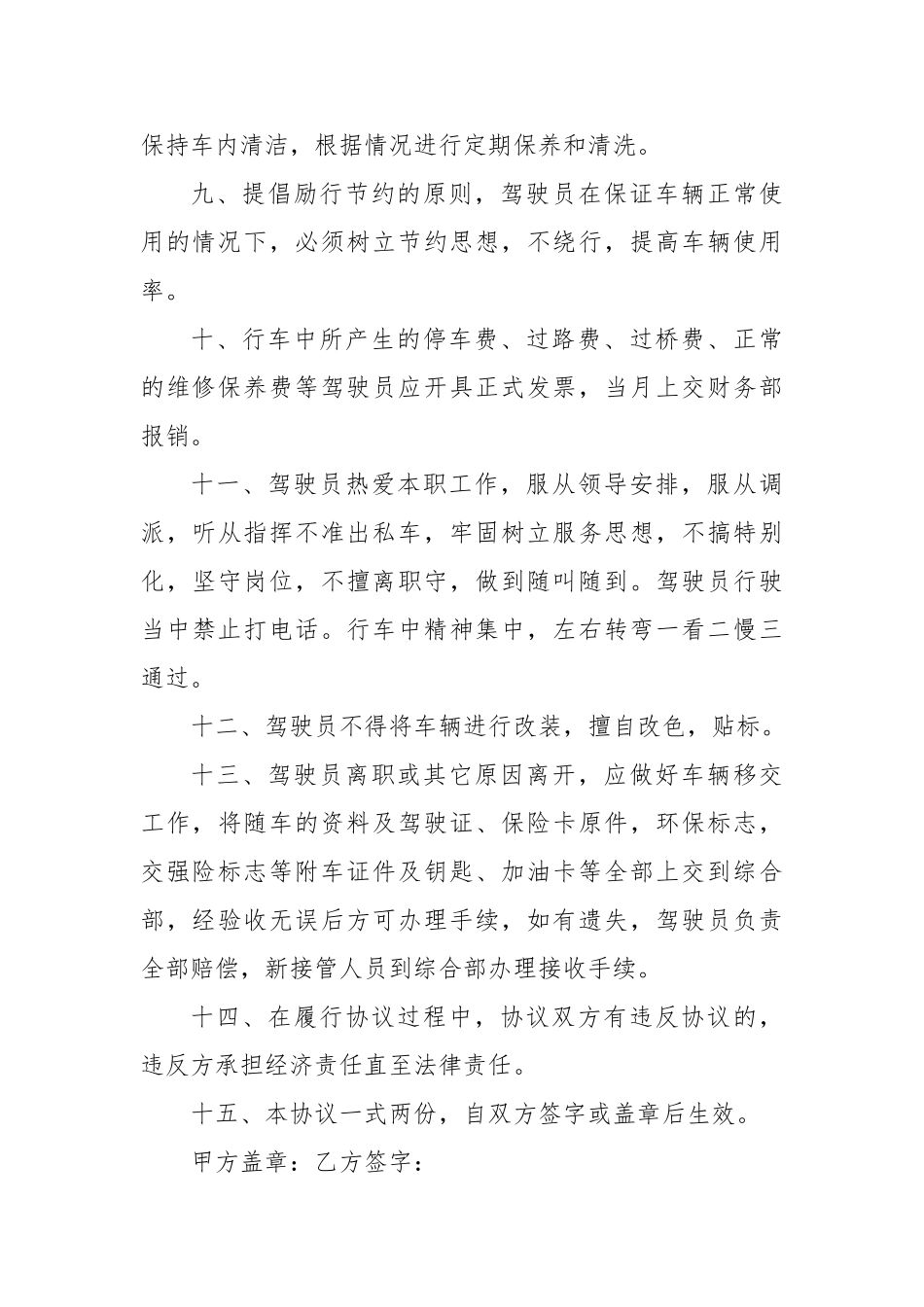 保持车内清洁，根据情况进行定期保养和清洗。

九、提倡励行节约的原则，驾驶员在保证车辆正常使用的情况下，必须树立节约思想，不绕行，提高车辆使用率。

十、行车中所产生的停车费、过路费、过桥费、正常的维修保养费等驾驶员应开具正式发票，当月上交财务部报销。

十一、驾驶员热爱本职工作，服从领导安排，服从调派，听从指挥不准出私车，牢固树立服务思想，不搞特别化，坚守岗位，不擅离职守，做到随叫随到。驾驶员行驶当中禁止打电话。行车中精神集中，左右转弯一看二慢三通过。

十二、驾驶员不得将车辆进行改装，擅自改色，贴标。

十三、驾驶员离职或其它原因离开，应做好车辆移交工作，将随车的资料及驾驶证、保险卡原件，环保标志，交强险标志等附车证件及钥匙、加油卡等全部上交到综合部，经验收无误后方可办理手续，如有遗失，驾驶员负责全部赔偿，新接管人员到综合部办理接收手续。

十四、在履行协议过程中，协议双方有违反协议的，违反方承担经济责任直至法律责任。

十五、本协议一式两份，自双方签字或盖章后生效。

甲方盖章：乙方签字：